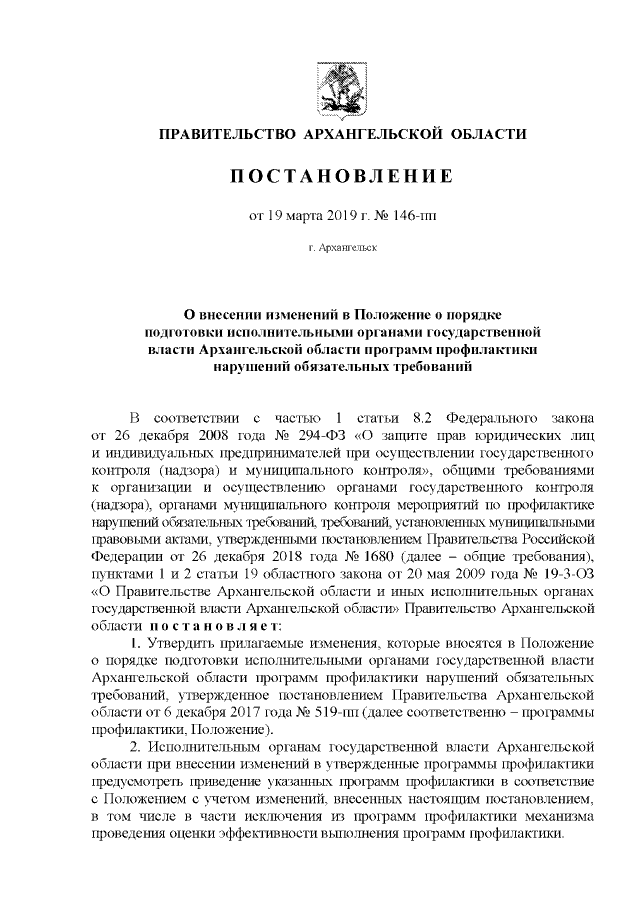 ПРАВИТЕЛЬСТВО АРХАНГЕЛЬСКОЙ ОБЛАСТИ

ПОСТАНОВЛЕНИЕ

от 19 марта 2019 г. № 146-пп

г. Архангельск

О внесении изменений в Положение о порядке подготовки исполнительными органами государственной власти Архангельской области программ профилактики нарушений обязательных требований

В соответствии с частью 1 статьи 8.2 Федерального закона от 26 декабря 2008 года № 294-ФЗ «О защите прав юридических лиц и индивидуальных предпринимателей при осуществлении государственного контроля (надзора) и муниципального контроля», общими требованиями к организации и осуществлению органами государственного контроля (надзора), органами муниципального контроля мероприятий по профилактике нарушений обязательных требований, требований, установленных муниципальными правовыми актами, утвержденными постановлением Правительства Российской Федерации от 26 декабря 2018 года № 1680 (далее – общие требования), пунктами 1 и 2 статьи 19 областного закона от 20 мая 2009 года № 19-3-ОЗ «О Правительстве Архангельской области и иных исполнительных органах государственной власти Архангельской области» Правительство Архангельской области постановляет:

1. Утвердить прилагаемые изменения, которые вносятся в Положение о порядке подготовки исполнительными органами государственной власти Архангельской области программ профилактики нарушений обязательных требований, утвержденное постановлением Правительства Архангельской области от 6 декабря 2017 года № 519-пп (далее соответственно – программы профилактики, Положение).

2. Исполнительным органам государственной власти Архангельской области при внесении изменений в утвержденные программы профилактики предусмотреть приведение указанных программ профилактики в соответствие с Положением с учетом изменений, внесенных настоящим постановлением, в том числе в части исключения из программ профилактики механизма проведения оценки эффективности выполнения программ профилактики.